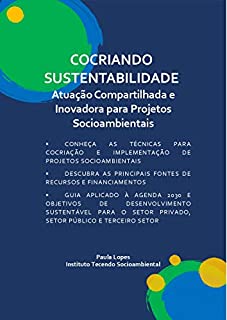 COCRIANDO SUSTENTABILIDADE
Atuação Compartilhada e Inovadora para Projetos Socioambientais

▪ CONHEÇA AS TÉCNICAS PARA COCRIAÇÃO E IMPLEMENTAÇÃO DE PROJETOS SOCIOAMBIENTAIS

▪ DESCUBRA AS PRINCIPAIS FONTES DE RECURSOS E FINANCIAMENTOS

▪ GUIA APLICADO À AGENDA 2030 E OBJETIVOS DE DESENVOLVIMENTO SUSTENTÁVEL PARA O SETOR PRIVADO, SETOR PÚBLICO E TERCEIRO SETOR

Paula Lopes
Instituto Tecendo Socioambiental